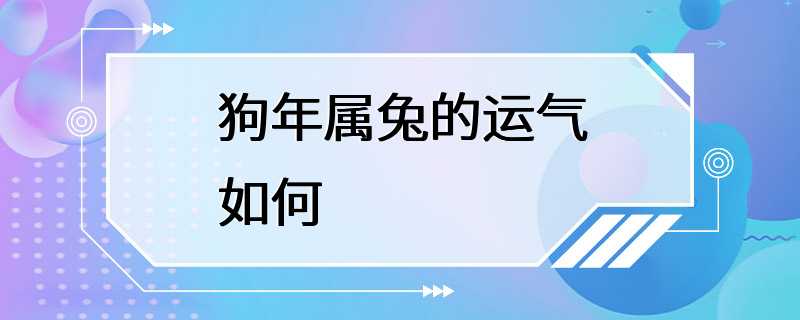 狗年属兔的运气如何